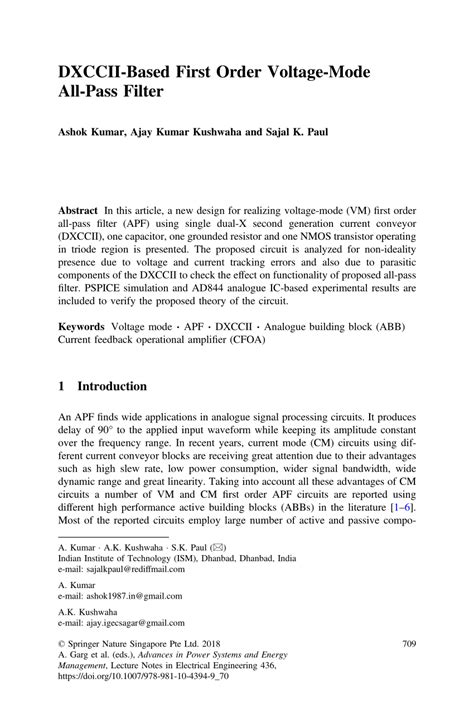 DXCCII-Based First Order Voltage-Mode All-Pass Filter

Ashok Kumar, Ajay Kumar Kushwaha and Sajal K. Paul

Abstract In this article, a new design for realizing voltage-mode (VM) first order all-pass filter (APF) using single dual-X second generation current conveyor (DXCCII), one capacitor, one grounded resistor and one NMOS transistor operating in triode region is presented. The proposed circuit is analyzed for non-ideality presence due to voltage and current tracking errors and also due to parasitic components of the DXCCII to check the effect on functionality of proposed all-pass filter. PSPICE simulation and AD844 analogue IC-based experimental results are included to verify the proposed theory of the circuit.

Keywords Voltage mode · APF · DXCCII · Analogue building block (ABB) Current feedback operational amplifier (CFOA)

1 Introduction

An APF finds wide applications in analogue signal processing circuits. It produces delay of 90° to the applied input waveform while keeping its amplitude constant over the frequency range. In recent years, current mode (CM) circuits using different current conveyor blocks are receiving great attention due to their advantages such as high slew rate, low power consumption, wider signal bandwidth, wide dynamic range and great linearity. Taking into account all these advantages of CM circuits a number of VM and CM first order APF circuits are reported using different high performance active building blocks (ABBs) in the literature [1–6]. Most of the reported circuits employ large number of active and passive compo-

A. Kumar · A.K. Kushwaha · S.K. Paul (✉)
Indian Institute of Technology (ISM), Dhanbad, Dhanbad, India
e-mail: sajalkpaul@rediffmail.com

A. Kumar
e-mail: ashok1987.in@gmail.com

A.K. Kushwaha
e-mail: ajay.igecsagar@gmail.com

© Springer Nature Singapore Pte Ltd. 2018
A. Garg et al. (eds.), Advances in Power Systems and Energy Management, Lecture Notes in Electrical Engineering 436,
https://doi.org/10.1007/978-981-10-4394-9_70

709